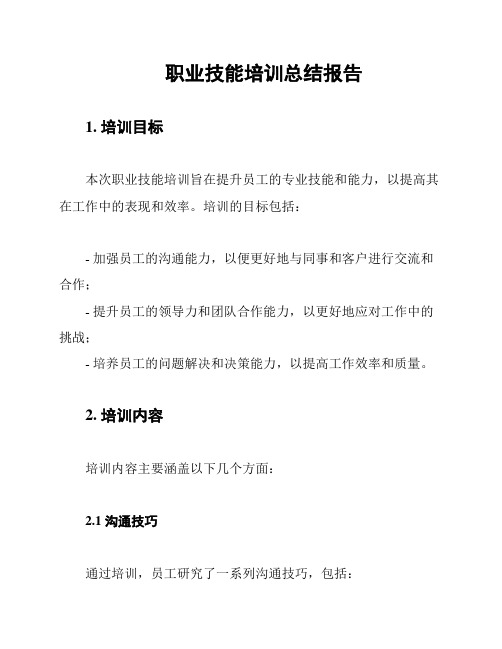 职业技能培训总结报告

1. 培训目标

本次职业技能培训旨在提升员工的专业技能和能力，以提高其在工作中的表现和效率。培训的目标包括：

- 加强员工的沟通能力，以便更好地与同事和客户进行交流和合作；

- 提升员工的领导力和团队合作能力，以更好地应对工作中的挑战；

- 培养员工的问题解决和决策能力，以提高工作效率和质量。

2. 培训内容

培训内容主要涵盖以下几个方面：

2.1 沟通技巧

通过培训，员工研究了一系列沟通技巧，包括：